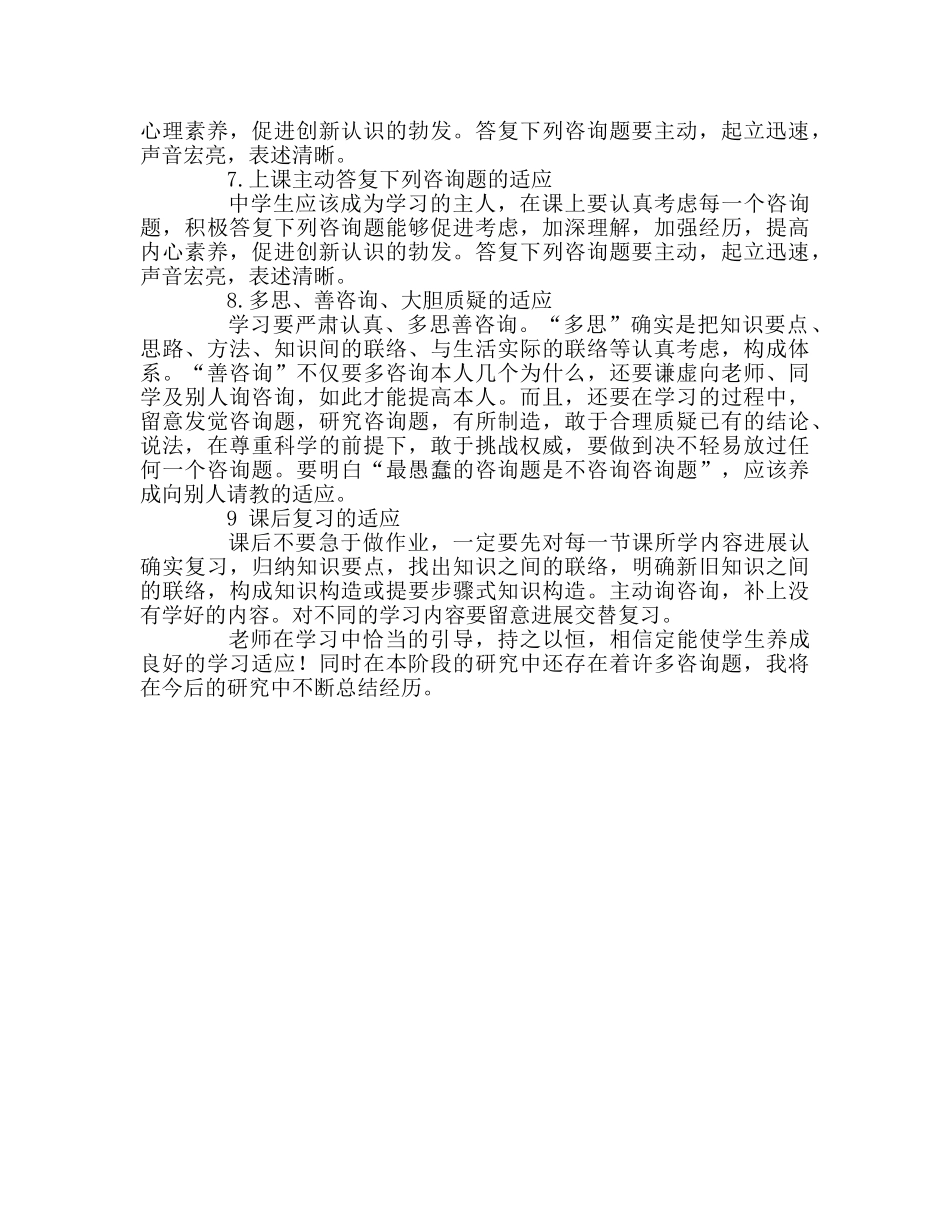 心理素养，促进创新认识的勃发。答复下列咨询题要主动，起立迅速，声音宏亮，表述清晰。

7.上课主动答复下列咨询题的适应

中学生应该成为学习的主人，在课上要认真考虑每一个咨询题，积极答复下列咨询题能够促进考虑，加深理解，加强经历，提高内心素养，促进创新认识的勃发。答复下列咨询题要主动，起立迅速，声音宏亮，表述清晰。

8.多思、善咨询、大胆质疑的适应

学习要严肃认真、多思善咨询。“多思”确实是把知识要点、思路、方法、知识间的联络、与生活实际的联络等认真考虑，构成体系。“善咨询”不仅要多咨询本人几个为什么，还要谦虚向老师、同学及别人询咨询，如此才能提高本人。而且，还要在学习的过程中，留意发觉咨询题，研究咨询题，有所制造，敢于合理质疑已有的结论、说法，在尊重科学的前提下，敢于挑战权威，要做到决不轻易放过任何一个咨询题。要明白“最愚蠢的咨询题是不咨询咨询题”，应该养成向别人请教的适应。

9 课后复习的适应

课后不要急于做作业，一定要先对每一节课所学内容进展认确实复习，归纳知识要点，找出知识之间的联络，明确新旧知识之间的联络，构成知识构造或提要步骤式知识构造。主动询咨询，补上没有学好的内容。对不同的学习内容要留意进展交替复习。

老师在学习中恰当的引导，持之以恒，相信定能使学生养成良好的学习适应！同时在本阶段的研究中还存在着许多咨询题，我将在今后的研究中不断总结经历。